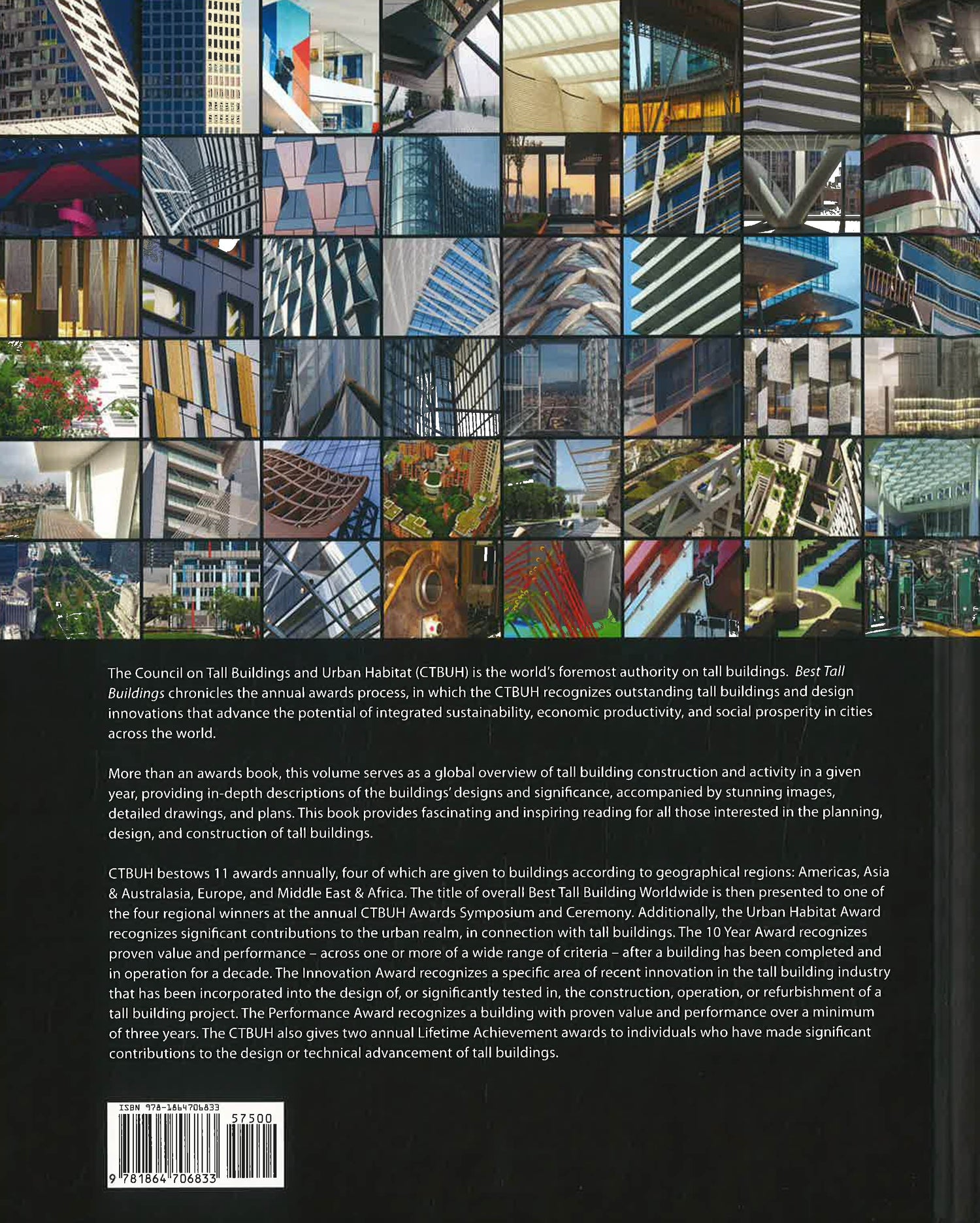 The Council on Tall Buildings and Urban Habitat (CTBUH) is the world's foremost authority on tall buildings. Best Tall Buildings chronicles the annual awards process, in which the CTBUH recognizes outstanding tall buildings and design innovations that advance the potential of integrated sustainability, economic productivity, and social prosperity in cities across the world.

More than an awards book, this volume serves as a global overview of tall building construction and activity in a given year, providing in-depth descriptions of the buildings' designs and significance, accompanied by stunning images, detailed drawings, and plans. This book provides fascinating and inspiring reading for all those interested in the planning, design, and construction of tall buildings.

CTBUH bestows 11 awards annually, four of which are given to buildings according to geographical regions: Americas, Asia & Australasia, Europe, and Middle East & Africa. The title of overall Best Tall Building Worldwide is then presented to one of the four regional winners at the annual CTBUH Awards Symposium and Ceremony. Additionally, the Urban Habitat Award recognizes significant contributions to the urban realm, in connection with tall buildings. The 10 Year Award recognizes proven value and performance – across one or more of a wide range of criteria – after a building has been completed and in operation for a decade. The Innovation Award recognizes a specific area of recent innovation in the tall building industry that has been incorporated into the design of, or significantly tested in, the construction, operation, or refurbishment of a tall building project. The Performance Award recognizes a building with proven value and performance over a minimum of three years. The CTBUH also gives two annual Lifetime Achievement awards to individuals who have made significant contributions to the design or technical advancement of tall buildings.

ISBN 978-1864706833
57500
9 781864 706833